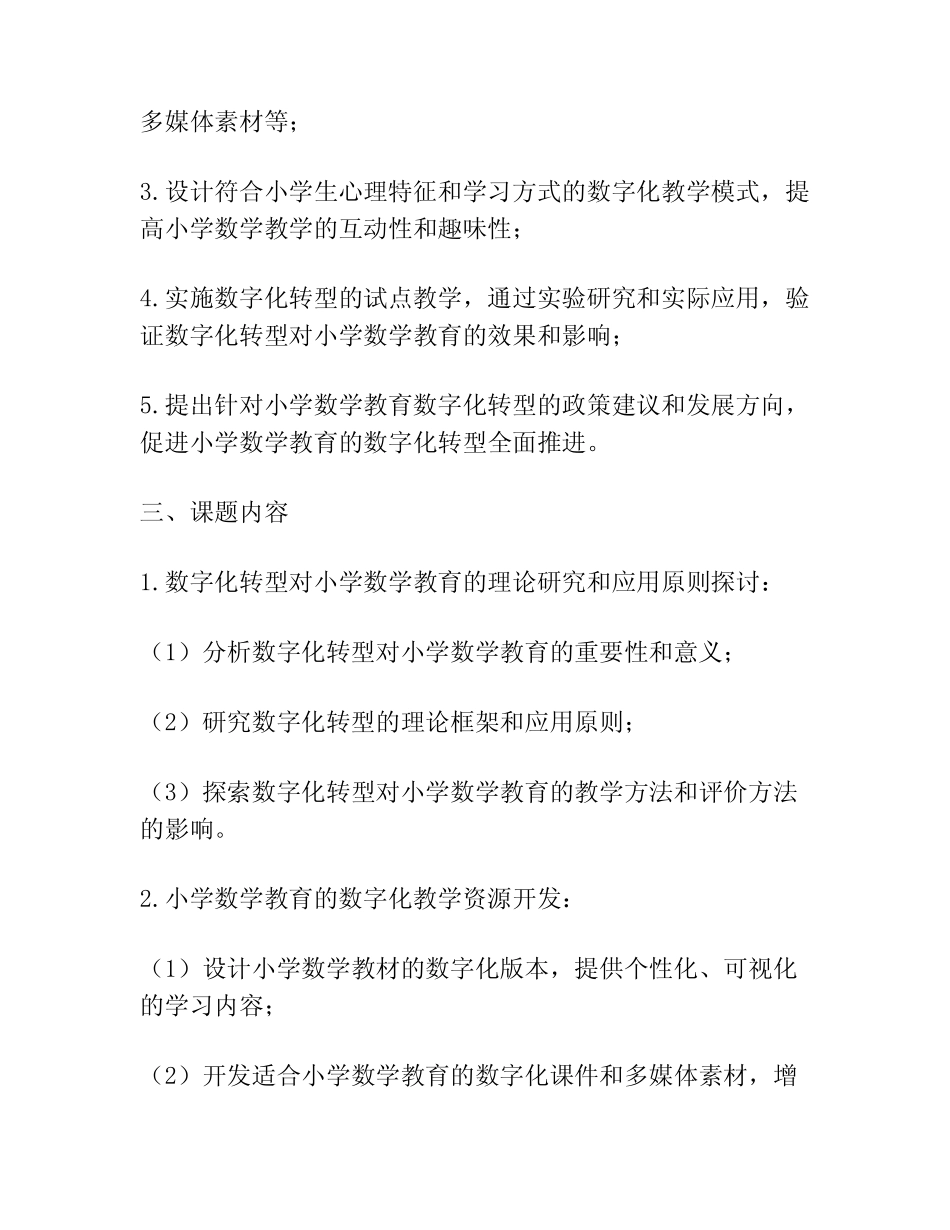 多媒体素材等；

3.设计符合小学生心理特征和学习方式的数字化教学模式，提高小学数学教学的互动性和趣味性；

4.实施数字化转型的试点教学，通过实验研究和实际应用，验证数字化转型对小学数学教育的效果和影响；

5.提出针对小学数学教育数字化转型的政策建议和发展方向，促进小学数学教育的数字化转型全面推进。

三、课题内容

1.数字化转型对小学数学教育的理论研究和应用原则探讨：

（1）分析数字化转型对小学数学教育的重要性和意义；

（2）研究数字化转型的理论框架和应用原则；

（3）探索数字化转型对小学数学教育的教学方法和评价方法的影响。

2.小学数学教育的数字化教学资源开发：

（1）设计小学数学教材的数字化版本，提供个性化、可视化的学习内容；

（2）开发适合小学数学教育的数字化课件和多媒体素材，增